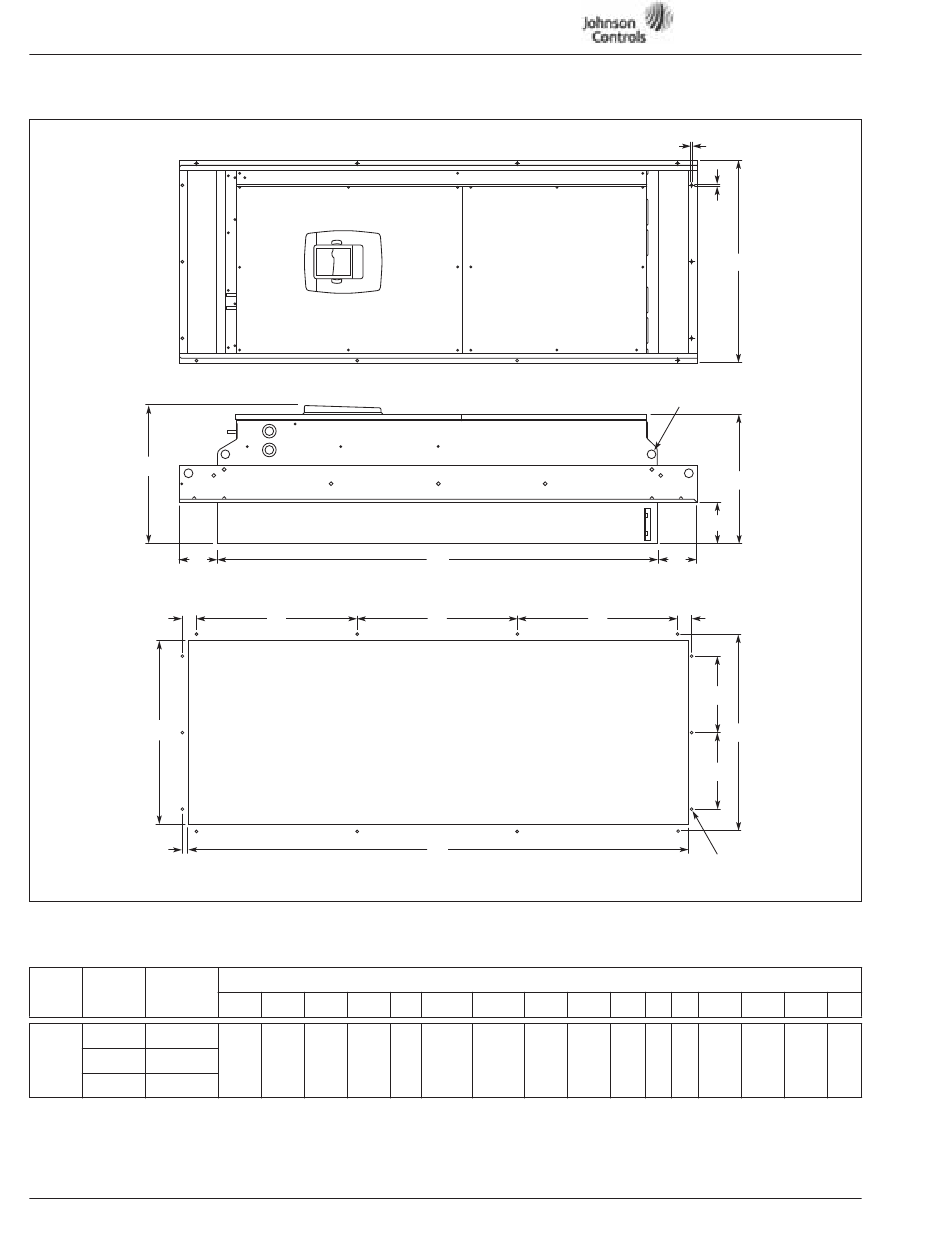 Johnson Controls